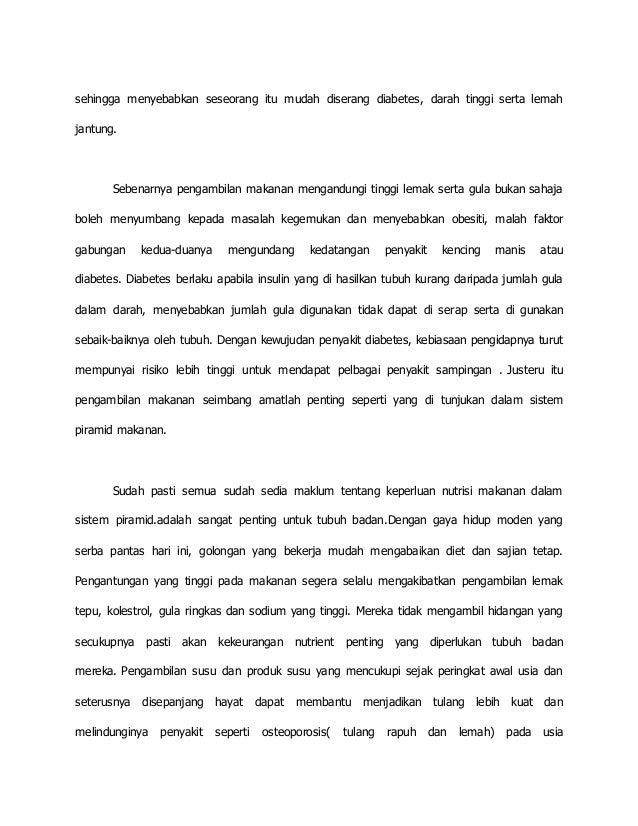 sehingga menyebabkan seseorang itu mudah diserang diabetes, darah tinggi serta lemah jantung.

Sebenarnya pengambilan makanan mengandungi tinggi lemak serta gula bukan sahaja boleh menyumbang kepada masalah kegemukan dan menyebabkan obesiti, malah faktor gabungan kedua-duanya mengundang kedatangan penyakit kencing manis atau diabetes. Diabetes berlaku apabila insulin yang di hasilkan tubuh kurang daripada jumlah gula dalam darah, menyebabkan jumlah gula digunakan tidak dapat di serap serta di gunakan sebaik-baiknya oleh tubuh. Dengan kewujudan penyakit diabetes, kebiasaan pengidapnya turut mempunyai risiko lebih tinggi untuk mendapat pelbagai penyakit sampingan . Justeru itu pengambilan makanan seimbang amatlah penting seperti yang di tunjukan dalam sistem piramid makanan.

Sudah pasti semua sudah sedia maklum tentang keperluan nutrisi makanan dalam sistem piramid.adalah sangat penting untuk tubuh badan.Dengan gaya hidup moden yang serba pantas hari ini, golongan yang bekerja mudah mengabaikan diet dan sajian tetap. Pengantungan yang tinggi pada makanan segera selalu mengakibatkan pengambilan lemak tepu, kolestrol, gula ringkas dan sodium yang tinggi. Mereka tidak mengambil hidangan yang secukupnya pasti akan kekeurangan nutrient penting yang diperlukan tubuh badan mereka. Pengambilan susu dan produk susu yang mencukupi sejak peringkat awal usia dan seterusnya disepanjang hayat dapat membantu menjadikan tulang lebih kuat dan melindunginya penyakit seperti osteoporosis( tulang rapuh dan lemah) pada usia